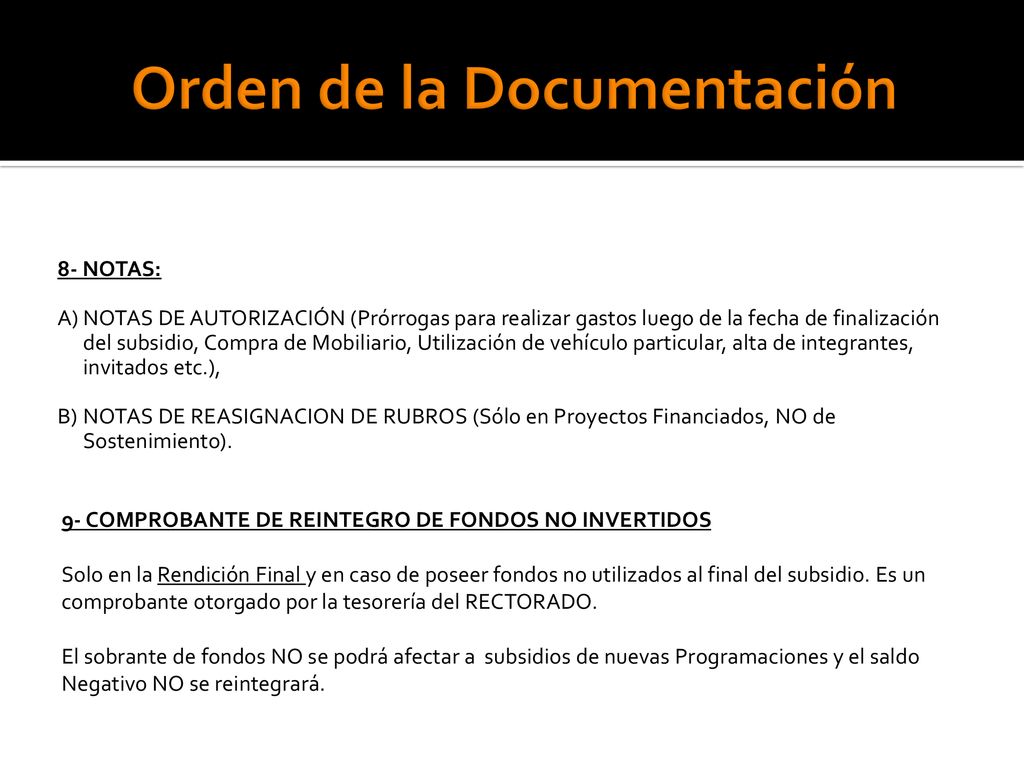 Orden de la Documentación

8- NOTAS:

A) NOTAS DE AUTORIZACIÓN (Prórrogas para realizar gastos luego de la fecha de finalización del subsidio, Compra de Mobiliario, Utilización de vehículo particular, alta de integrantes, invitados etc.),

B) NOTAS DE REASIGNACION DE RUBROS (Sólo en Proyectos Financiados, NO de Sostenimiento).

9- COMPROBANTE DE REINTEGRO DE FONDOS NO INVERTIDOS

Solo en la Rendición Final y en caso de poseer fondos no utilizados al final del subsidio. Es un comprobante otorgado por la tesorería del RECTORADO.

El sobrante de fondos NO se podrá afectar a subsidios de nuevas Programaciones y el saldo Negativo NO se reintegrará.